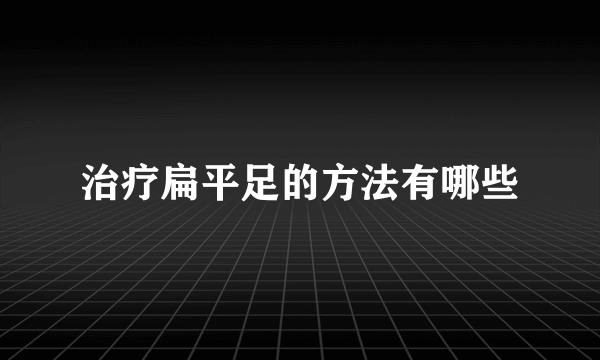 治疗扁平足的方法有哪些